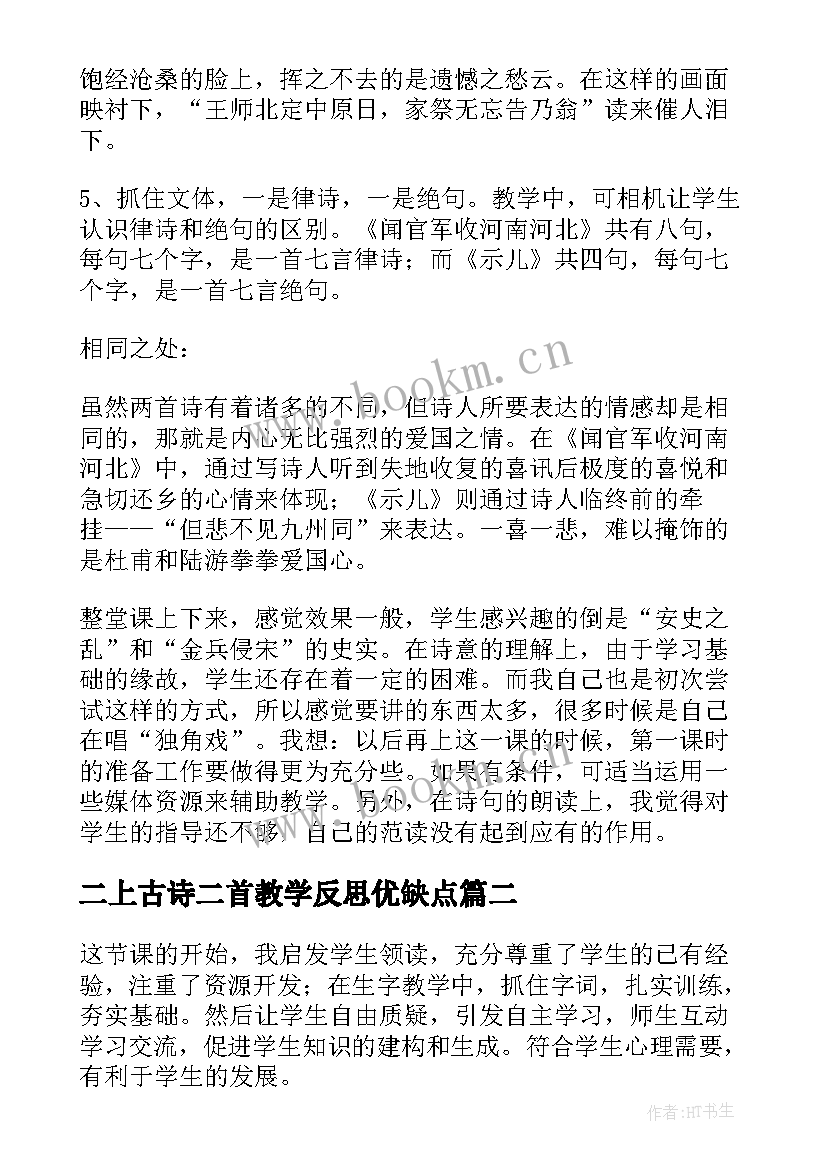 饱经沧桑的脸上，挥之不去的是遗憾之愁云。在这样的画面映衬下，“王师北定中原日，家祭无忘告乃翁”读来催人泪下。

5、抓住文体，一是律诗，一是绝句。教学中，可相机让学生认识律诗和绝句的区别。《闻官军收河南河北》共有八句，每句七个字，是一首七言律诗；而《示儿》共四句，每句七个字，是一首七言绝句。

相同之处：

虽然两首诗有着诸多的不同，但诗人所要表达的情感却是相同的，那就是内心无比强烈的爱国之情。在《闻官军收河南河北》中，通过写诗人听到失地收复的喜讯后极度的喜悦和急切还乡的心情来体现；《示儿》则通过诗人临终前的牵挂——“但悲不见九州同”来表达。一喜一悲，难以掩饰的是杜甫和陆游拳拳爱国心。

整堂课上下来，感觉效果一般，学生感兴趣的倒是“安史之乱”和“金兵侵宋”的史实。在诗意的理解上，由于学习基础的缘故，学生还存在着一定的困难。而我自己也是初次尝试这样的方式，所以感觉要讲的东西太多，很多时候是自己在唱“独角戏”。我想：以后再上这一课的时候，第一课时的准备工作要做得更为充分些。如果有条件，可适当运用一些媒体资源来辅助教学。另外，在诗句的朗读上，我觉得对学生的指导还不够，自己的范读没有起到应有的作用。

二上古诗二首教学反思优缺点篇二

这节课的开始，我启发学生领读，充分尊重了学生的已有经验，注重了资源开发；在生字教学中，抓住字词，扎实训练，夯实基础。然后让学生自由质疑，引发自主学习，师生互动学习交流，促进学生知识的建构和生成。符合学生心理需要，有利于学生的发展。

www.bookm.cn

作者:HT书生